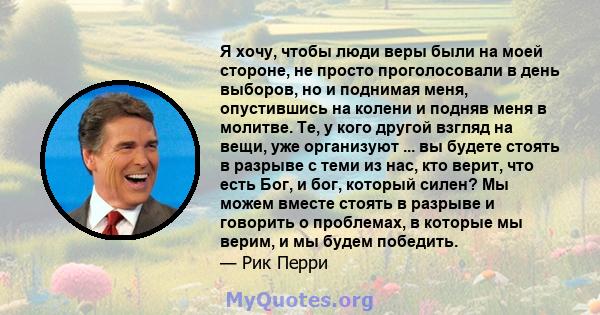 Я хочу, чтобы люди веры были на моей стороне, не просто проголосовали в день выборов, но и поднимая меня, опустившись на колени и подняв меня в молитве. Те, у кого другой взгляд на вещи, уже организуют ... вы будете стоять в разрыве с теми из нас, кто верит, что есть Бог, и бог, который силен? Мы можем вместе стоять в разрыве и говорить о проблемах, в которые мы верим, и мы будем победить.
— Рик Перри

MyQuotes.org